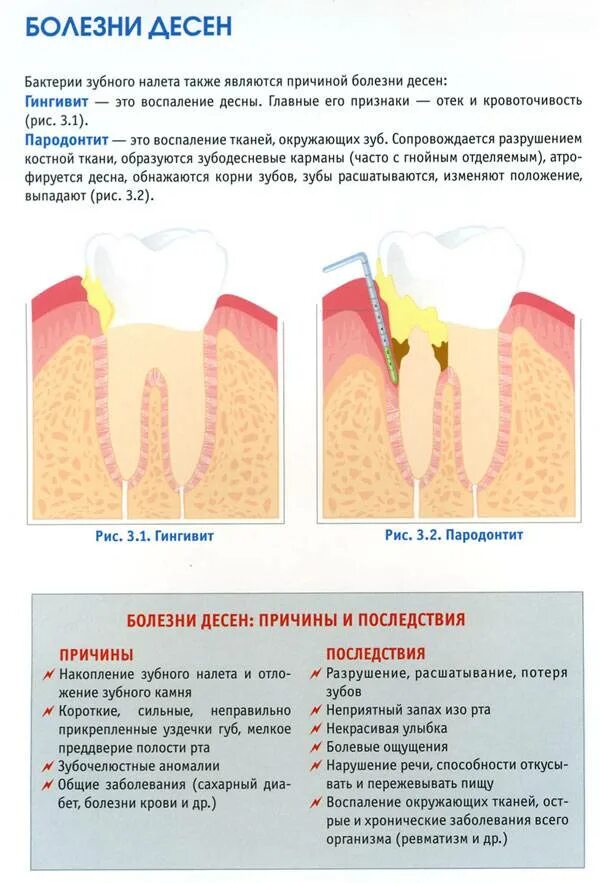 БОЛЕЗНИ ДЕСЕН

Бактерии зубного налета также являются причиной болезни десен:
Гингивит — это воспаление десны. Главные его признаки — отек и кровоточивость (рис. 3.1).
Пародонтит — это воспаление тканей, окружающих зуб. Сопровождается разрушением костной ткани, образуются зубодесневые карманы (часто с гнойным отделяемым), атрофируется десна, обнажаются корни зубов, зубы расшатываются, изменяют положение, выпадают (рис. 3.2).

Рис. 3.1. Гингивит

Рис. 3.2. Пародонтит

БОЛЕЗНИ ДЕСЕН: ПРИЧИНЫ И ПОСЛЕДСТВИЯ

ПРИЧИНЫ
Накопление зубного налета и отложение зубного камня
Короткие, сильные, неправильно прикрепленные уздечки губ, мелкое преддверие полости рта
Зубочелюстные аномалии
Общие заболевания (сахарный диабет, болезни крови и др.)

ПОСЛЕДСТВИЯ
Разрушение, расшатывание, потеря зубов
Неприятный запах изо рта
Некрасивая улыбка
Болевые ощущения
Нарушение речи, способности откусывать и пережевывать пищу
Воспаление окружающих тканей, острые и хронические заболевания всего организма (ревматизм и др.)